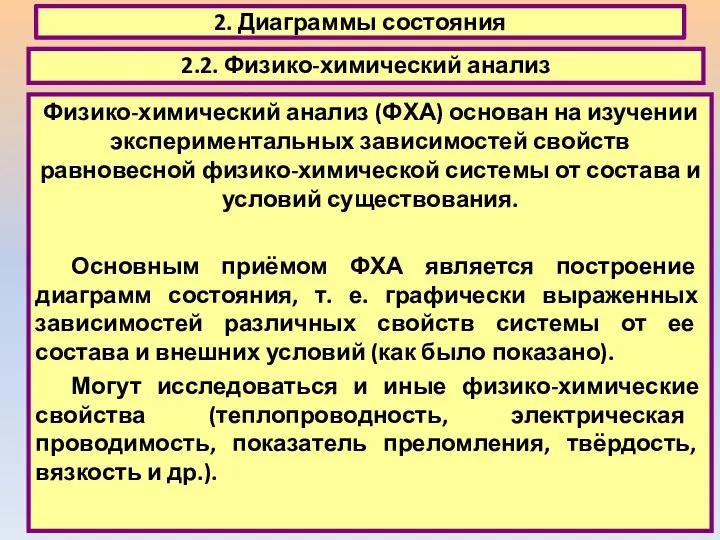 2. Диаграммы состояния

2.2. Физико-химический анализ

Физико-химический анализ (ФХА) основан на изучении экспериментальных зависимостей свойств равновесной физико-химической системы от состава и условий существования.

Основным приёмом ФХА является построение диаграмм состояния, т. е. графически выраженных зависимостей различных свойств системы от ее состава и внешних условий (как было показано).

Могут исследоваться и иные физико-химические свойства (теплопроводность, электрическая проводимость, показатель преломления, твёрдость, вязкость и др.).